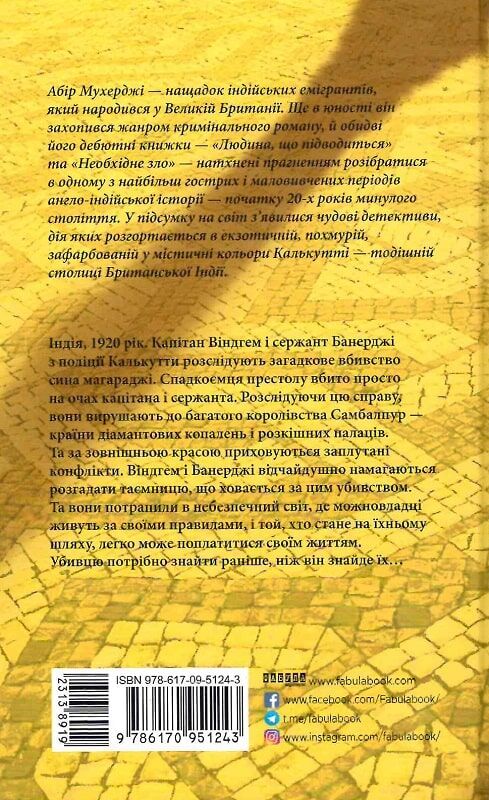 Абір Мухерджі — нащадок індійських емігрантів, який народився у Великій Британії. Ще в юності він захопився жанром кримінального роману, й обидві його дебютні книжки — «Людина, що підводиться» та «Необхідне зло» — натхнені прагненням розібратися в одному з найбільш гострих і маловивчених періодів англо-індійської історії — початку 20-х років минулого століття. У підсумку на світ з'явилися чудові детективи, дія яких розгортається в екзотичній, похмурій, зафарбованій у містичні кольори Калькутті — тодішній столиці Британської Індії.

Індія, 1920 рік. Капітан Віндгем і сержант Банерджі з поліції Калькутти розслідують загадкове вбивство сина магараджі. Спадкоємця престолу вбито просто на очах капітана і сержанта. Розслідуючи цю справу, вони вирушають до багатого королівства Самбалпур — країни діамантових копалень і розкішних палаців. Та за зовнішньою красою приховуються заплутані конфлікти. Віндгем і Банерджі відчайдушно намагаються розгадати таємницю, що ховається за цим убивством. Та вони потрапили в небезпечний світ, де можновладці живуть за своїми правилами, і той, хто стане на їхньому шляху, легко може поплатитися своїм життям. Убивцю потрібно знайти раніше, ніж він знайде їх…

ISBN 978-617-09-5124-3
2313 8919
9 786170 951243

www.fabulabook.com
www.facebook.com/Fabulabook/
t.me/fabulabook
www.instagram.com/fabulabook/